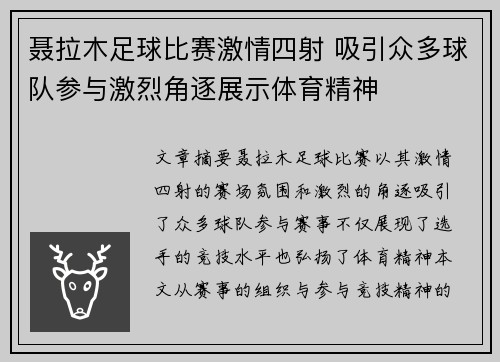 聂拉木足球比赛激情四射 吸引众多球队参与激烈角逐展示体育精神

文章摘要聂拉木足球比赛以其激情四射的赛场氛围和激烈的角逐吸引了众多球队参与赛事不仅展现了选手的竞技水平也弘扬了体育精神本文从赛事的组织与参与竞技精神的